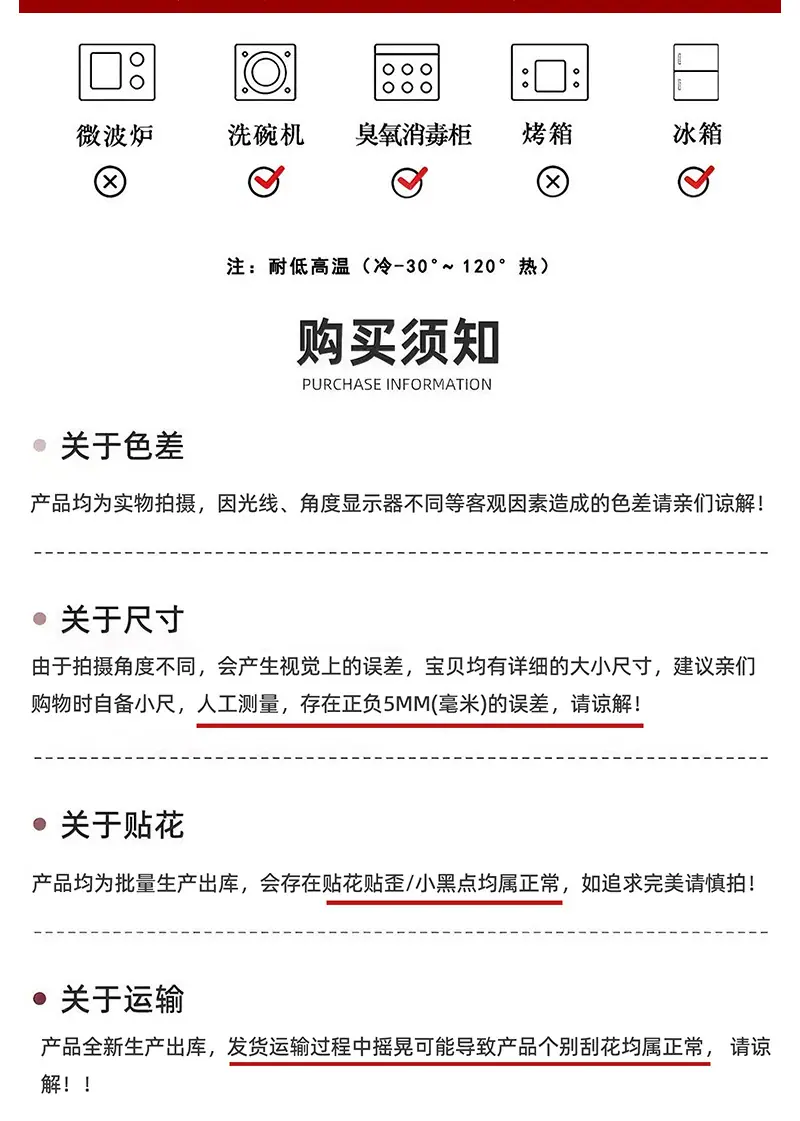 微波炉 洗碗机 臭氧消毒柜 烤箱 冰箱

注：耐低高温（冷-30°~ 120° 热）

购买须知
PURCHASE INFORMATION

关于色差

产品均为实物拍摄，因光线、角度显示器不同等客观因素造成的色差请亲们谅解！

关于尺寸

由于拍摄角度不同，会产生视觉上的误差，宝贝均有详细的大小尺寸，建议亲们购物时自备小尺，人工测量，存在正负5MM(毫米)的误差，请谅解！

关于贴花

产品均为批量生产出库，会存在贴花贴歪/小黑点均属正常，如追求完美请慎拍！

关于运输

产品全新生产出库，发货运输过程中摇晃可能导致产品个别刮花均属正常，请谅解！！